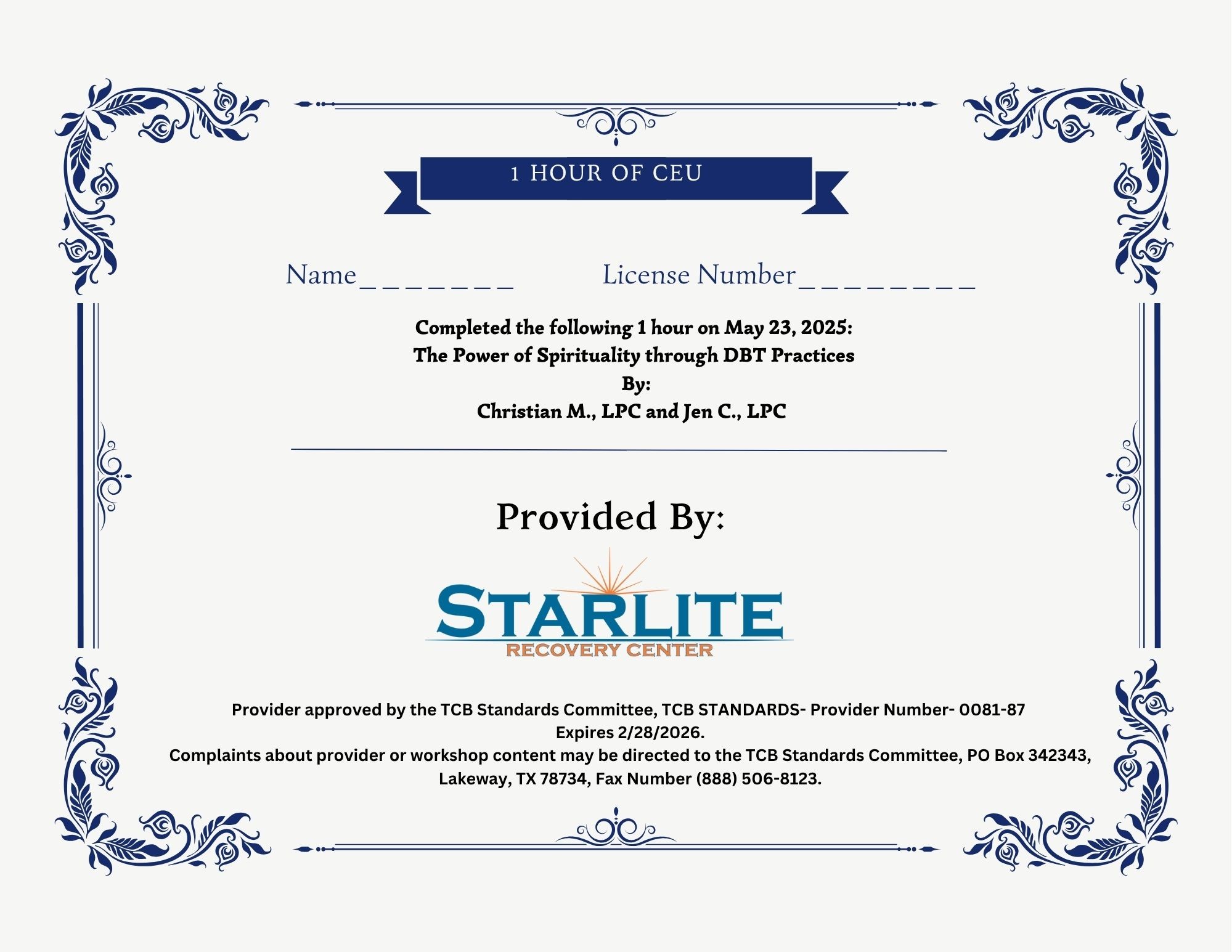 1 HOUR OF CEU

Name________ License Number_________

Completed the following 1 hour on May 23, 2025:
The Power of Spirituality through DBT Practices
By:
Christian M., LPC and Jen C., LPC

Provided By:

STARLITE
RECOVERY CENTER

Provider approved by the TCB Standards Committee, TCB STANDARDS- Provider Number- 0081-87
Expires 2/28/2026.
Complaints about provider or workshop content may be directed to the TCB Standards Committee, PO Box 342343, Lakeway, TX 78734, Fax Number (888) 506-8123.